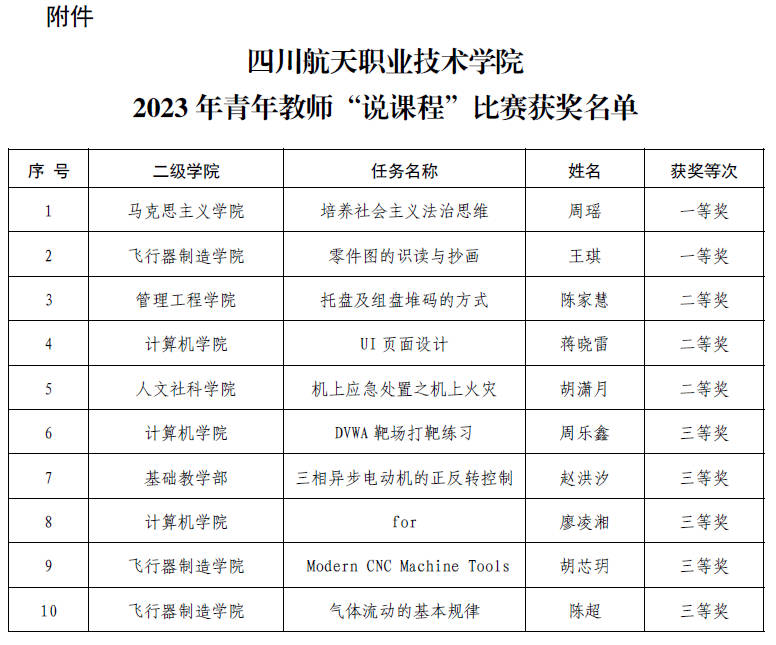 附件

四川航天职业技术学院
2023 年青年教师“说课程”比赛获奖名单

| 序 号 | 二级学院 | 任务名称 | 姓名 | 获奖等次 |
|---|---|---|---|---|
| 1 | 马克思主义学院 | 培养社会主义法治思维 | 周瑶 | 一等奖 |
| 2 | 飞行器制造学院 | 零件图的识读与抄画 | 王琪 | 一等奖 |
| 3 | 管理工程学院 | 托盘及组盘堆码的方式 | 陈家慧 | 二等奖 |
| 4 | 计算机学院 | UI 页面设计 | 蒋晓雷 | 二等奖 |
| 5 | 人文社科学院 | 机上应急处置之机上火灾 | 胡潇月 | 二等奖 |
| 6 | 计算机学院 | DVWA 靶场打靶练习 | 周乐鑫 | 三等奖 |
| 7 | 基础教学部 | 三相异步电动机的正反转控制 | 赵洪汐 | 三等奖 |
| 8 | 计算机学院 | for | 廖凌湘 | 三等奖 |
| 9 | 飞行器制造学院 | Modern CNC Machine Tools | 胡芯玥 | 三等奖 |
| 10 | 飞行器制造学院 | 气体流动的基本规律 | 陈超 | 三等奖 |